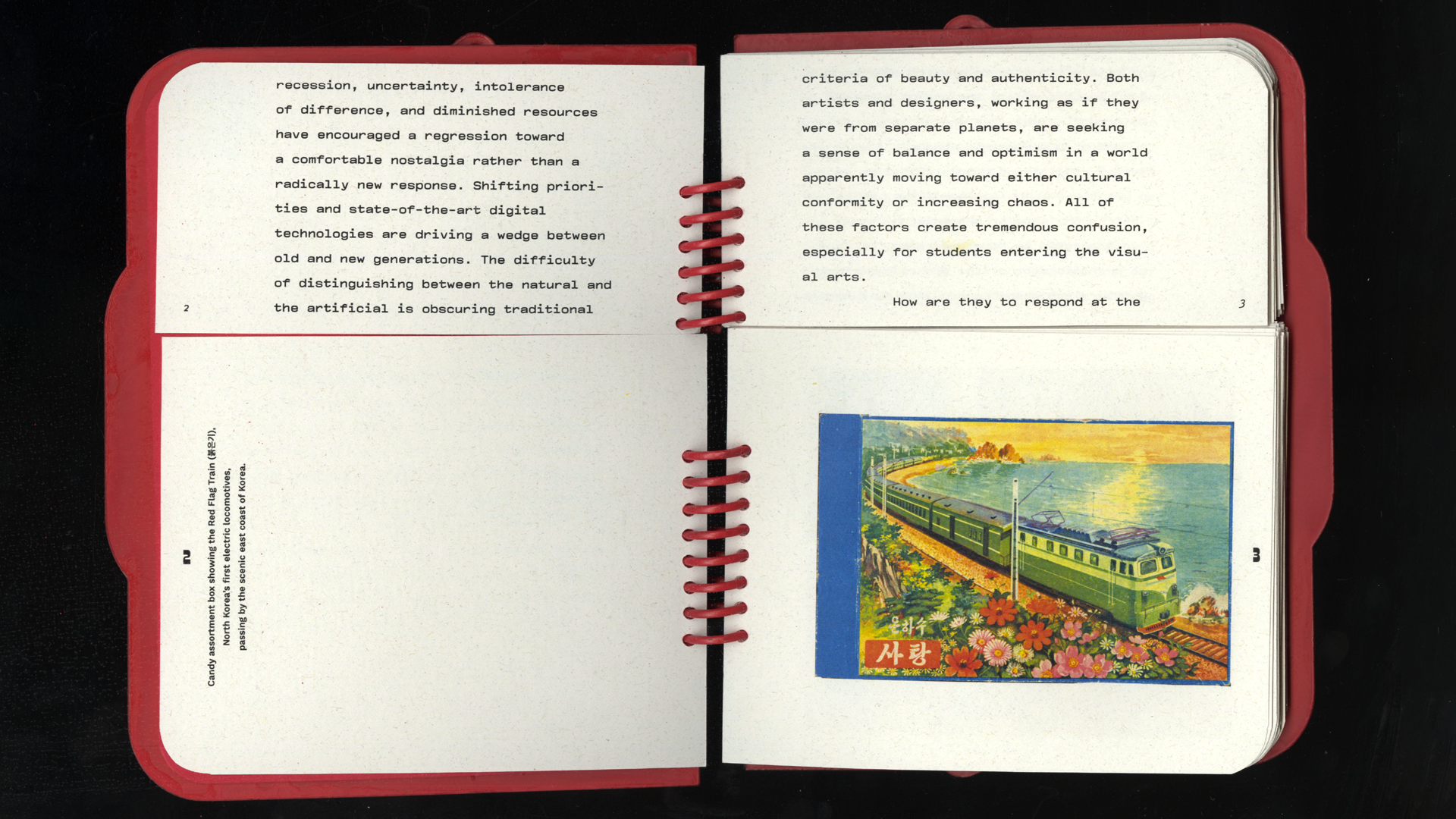 recession, uncertainty, intolerance of difference, and diminished resources have encouraged a regression toward a comfortable nostalgia rather than a radically new response. Shifting priorities and state-of-the-art digital technologies are driving a wedge between old and new generations. The difficulty of distinguishing between the natural and the artificial is obscuring traditional

2

criteria of beauty and authenticity. Both artists and designers, working as if they were from separate planets, are seeking a sense of balance and optimism in a world apparently moving toward either cultural conformity or increasing chaos. All of these factors create tremendous confusion, especially for students entering the visual arts.

How are they to respond at the

3

2

Candy assortment box showing the Red Flag Train (붉은기), North Korea's first electric locomotives, passing by the scenic east coast of Korea.

은하수

사탕

3